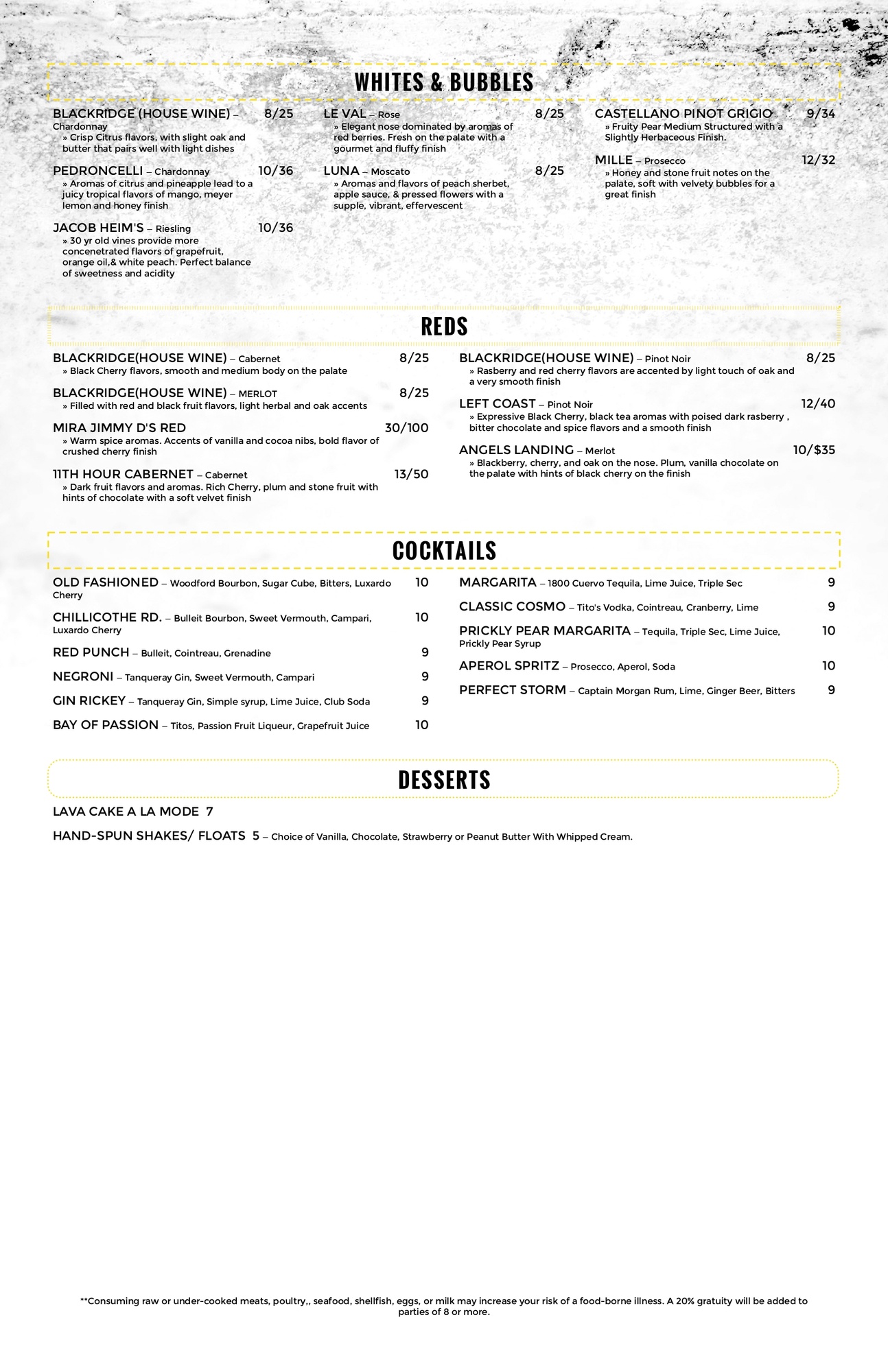 WHITES & BUBBLES

BLACKRIDGE (HOUSE WINE) – Chardonnay 8/25
» Crisp Citrus flavors, with slight oak and butter that pairs well with light dishes

PEDRONCELLI – Chardonnay 10/36
» Aromas of citrus and pineapple lead to a juicy tropical flavors of mango, meyer lemon and honey finish

JACOB HEIM'S – Riesling 10/36
» 30 yr old vines provide more concenetrated flavors of grapefruit, orange oil,& white peach. Perfect balance of sweetness and acidity

LE VAL – Rose 8/25
» Elegant nose dominated by aromas of red berries. Fresh on the palate with a gourmet and fluffy finish

LUNA – Moscato 8/25
» Aromas and flavors of peach sherbet, apple sauce, & pressed flowers with a supple, vibrant, effervescent

CASTELLANO PINOT GRIGIO 9/34
» Fruity Pear Medium Structured with a Slightly Herbaceous Finish.

MILLE – Prosecco 12/32
» Honey and stone fruit notes on the palate, soft with velvety bubbles for a great finish

REDS

BLACKRIDGE(HOUSE WINE) – Cabernet 8/25
» Black Cherry flavors, smooth and medium body on the palate

BLACKRIDGE(HOUSE WINE) – MERLOT 8/25
» Filled with red and black fruit flavors, light herbal and oak accents

MIRA JIMMY D'S RED 30/100
» Warm spice aromas. Accents of vanilla and cocoa nibs, bold flavor of crushed cherry finish

11TH HOUR CABERNET – Cabernet 13/50
» Dark fruit flavors and aromas. Rich Cherry, plum and stone fruit with hints of chocolate with a soft velvet finish

BLACKRIDGE(HOUSE WINE) – Pinot Noir 8/25
» Rasberry and red cherry flavors are accented by light touch of oak and a very smooth finish

LEFT COAST – Pinot Noir 12/40
» Expressive Black Cherry, black tea aromas with poised dark rasberry , bitter chocolate and spice flavors and a smooth finish

ANGELS LANDING – Merlot 10/$35
» Blackberry, cherry, and oak on the nose. Plum, vanilla chocolate on the palate with hints of black cherry on the finish

COCKTAILS

OLD FASHIONED – Woodford Bourbon, Sugar Cube, Bitters, Luxardo Cherry 10
CHILLICOTHE RD. – Bulleit Bourbon, Sweet Vermouth, Campari, Luxardo Cherry 10
RED PUNCH – Bulleit, Cointreau, Grenadine 9
NEGRONI – Tanqueray Gin, Sweet Vermouth, Campari 9
GIN RICKEY – Tanqueray Gin, Simple syrup, Lime Juice, Club Soda 9
BAY OF PASSION – Titos, Passion Fruit Liqueur, Grapefruit Juice 10
MARGARITA – 1800 Cuervo Tequila, Lime Juice, Triple Sec 9
CLASSIC COSMO – Tito's Vodka, Cointreau, Cranberry, Lime 9
PRICKLY PEAR MARGARITA – Tequila, Triple Sec, Lime Juice, Prickly Pear Syrup 10
APEROL SPRITZ – Prosecco, Aperol, Soda 10
PERFECT STORM – Captain Morgan Rum, Lime, Ginger Beer, Bitters 9

DESSERTS

LAVA CAKE A LA MODE 7
HAND-SPUN SHAKES/ FLOATS 5 – Choice of Vanilla, Chocolate, Strawberry or Peanut Butter With Whipped Cream.

**Consuming raw or under-cooked meats, poultry,, seafood, shellfish, eggs, or milk may increase your risk of a food-borne illness. A 20% gratuity will be added to parties of 8 or more.